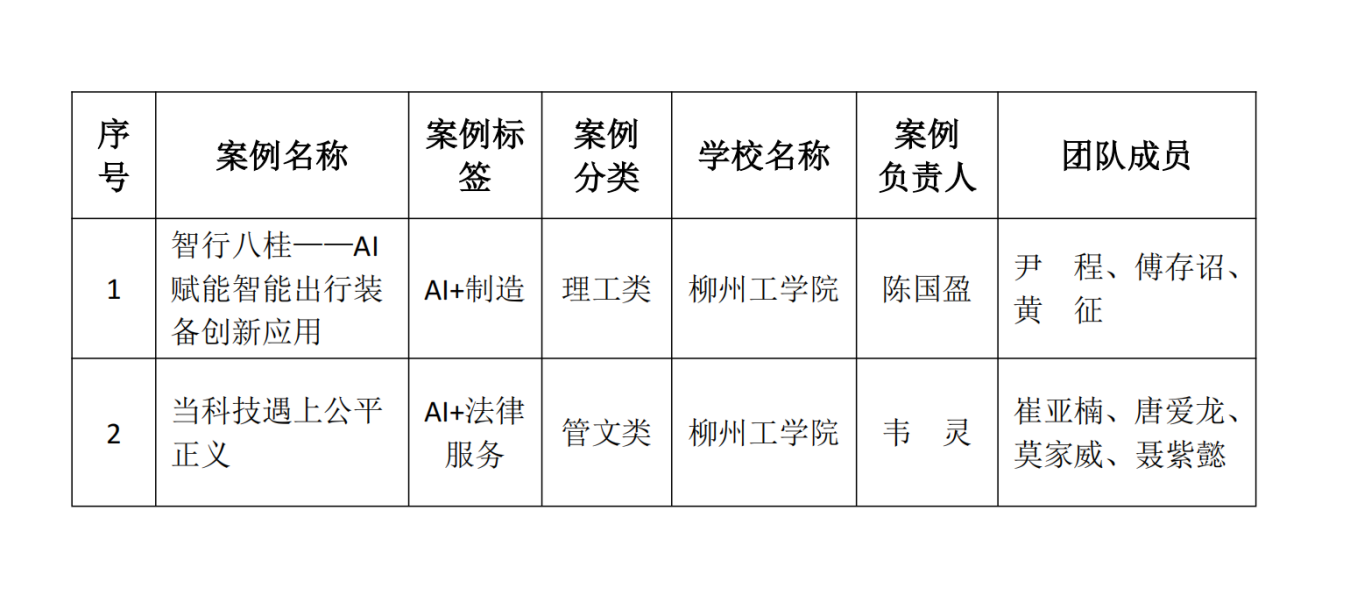 | 序号 | 案例名称 | 案例标签 | 案例分类 | 学校名称 | 案例负责人 | 团队成员 |
|---|---|---|---|---|---|---|
| 1 | 智行八桂——AI赋能智能出行装备创新应用 | AI+制造 | 理工类 | 柳州工学院 | 陈国盈 | 尹 程、傅存诏、黄 征 |
| 2 | 当科技遇上公平正义 | AI+法律服务 | 管文类 | 柳州工学院 | 韦 灵 | 崔亚楠、唐爱龙、莫家威、聂紫懿 |